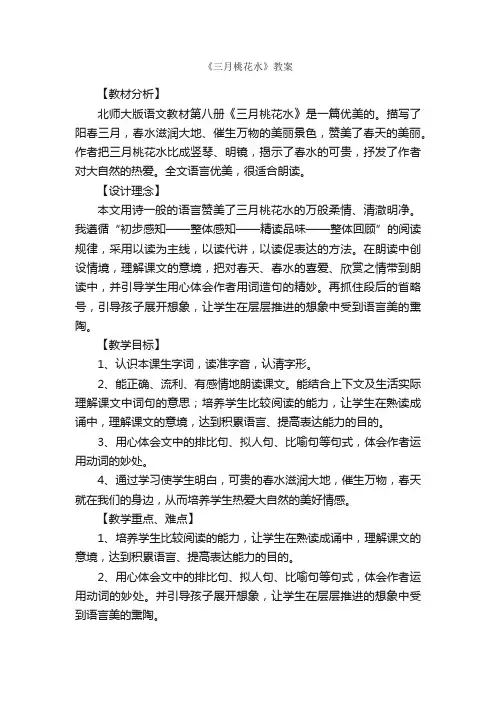 《三月桃花水》教案

【教材分析】

北师大版语文教材第八册《三月桃花水》是一篇优美的。描写了阳春三月，春水滋润大地、催生万物的美丽景色，赞美了春天的美丽。作者把三月桃花水比成竖琴、明镜，揭示了春水的可贵，抒发了作者对大自然的热爱。全文语言优美，很适合朗读。

【设计理念】

本文用诗一般的语言赞美了三月桃花水的万般柔情、清澈明净。我遵循“初步感知——整体感知——精读品味——整体回顾”的阅读规律，采用以读为主线，以读代讲，以读促表达的方法。在朗读中创设情境，理解课文的意境，把对春天、春水的喜爱、欣赏之情带到朗读中，并引导学生用心体会作者用词造句的精妙。再抓住段后的省略号，引导孩子展开想象，让学生在层层推进的想象中受到语言美的熏陶。

【教学目标】

1、认识本课生字词，读准字音，认清字形。

2、能正确、流利、有感情地朗读课文。能结合上下文及生活实际理解课文中词句的意思；培养学生比较阅读的能力，让学生在熟读成诵中，理解课文的意境，达到积累语言、提高表达能力的目的。

3、用心体会文中的排比句、拟人句、比喻句等句式，体会作者运用动词的妙处。

4、通过学习使学生明白，可贵的春水滋润大地，催生万物，春天就在我们的身边，从而培养学生热爱大自然的美好情感。

【教学重点、难点】

1、培养学生比较阅读的能力，让学生在熟读成诵中，理解课文的意境，达到积累语言、提高表达能力的目的。

2、用心体会文中的排比句、拟人句、比喻句等句式，体会作者运用动词的妙处。并引导孩子展开想象，让学生在层层推进的想象中受到语言美的熏陶。